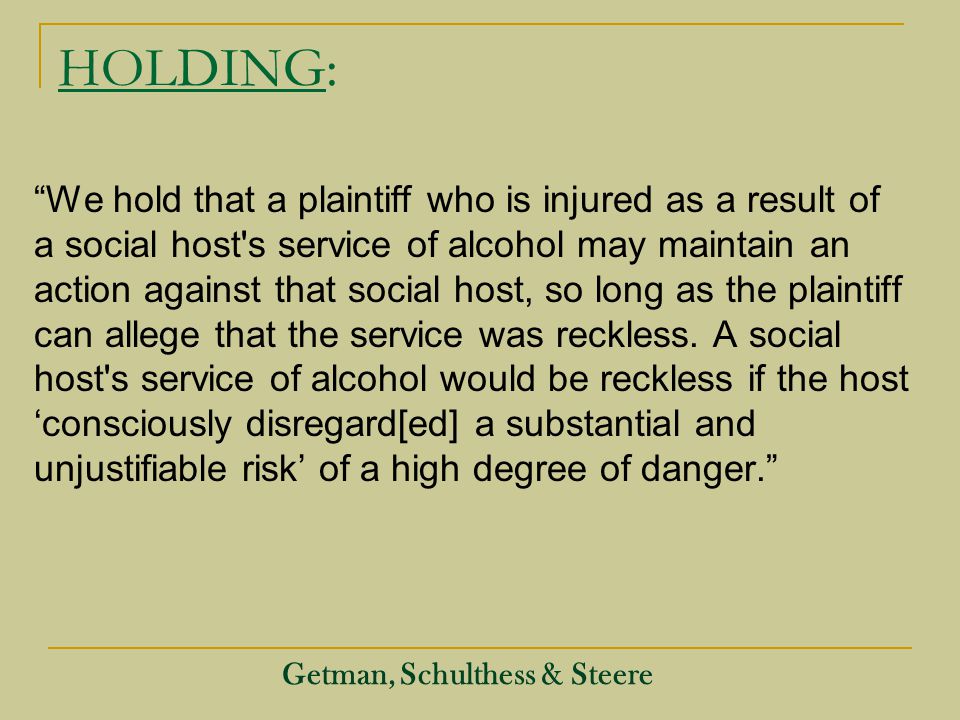 HOLDING:

“We hold that a plaintiff who is injured as a result of a social host's service of alcohol may maintain an action against that social host, so long as the plaintiff can allege that the service was reckless. A social host's service of alcohol would be reckless if the host ‘consciously disregard[ed] a substantial and unjustifiable risk’ of a high degree of danger.”

Getman, Schulthess & Steere